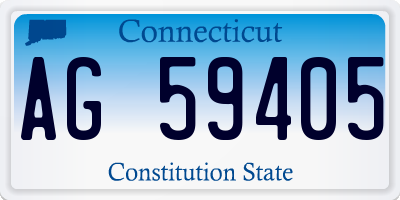 Connecticut

AG 59405

Constitution State